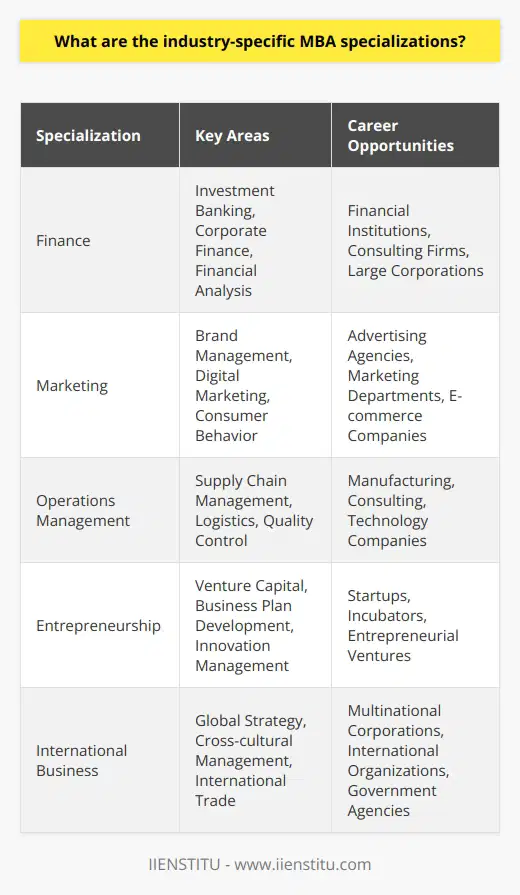 What are the industry-specific MBA specializations?

| Specialization | Key Areas | Career Opportunities |
|---|---|---|
| Finance | Investment Banking, Corporate Finance, Financial Analysis | Financial Institutions, Consulting Firms, Large Corporations |
| Marketing | Brand Management, Digital Marketing, Consumer Behavior | Advertising Agencies, Marketing Departments, E-commerce Companies |
| Operations Management | Supply Chain Management, Logistics, Quality Control | Manufacturing, Consulting, Technology Companies |
| Entrepreneurship | Venture Capital, Business Plan Development, Innovation Management | Startups, Incubators, Entrepreneurial Ventures |
| International Business | Global Strategy, Cross-cultural Management, International Trade | Multinational Corporations, International Organizations, Government Agencies |

IIENSTITU - www.iienstitu.com